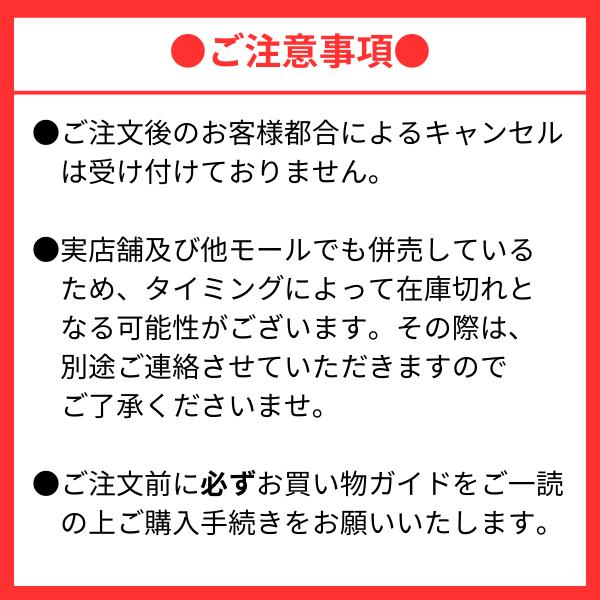 ●ご注意事項●

●ご注文後のお客様都合によるキャンセルは受け付けておりません。

●実店舗及び他モールでも併売しているため、タイミングによって在庫切れとなる可能性がございます。その際は、別途ご連絡させていただきますのでご了承くださいませ。

●ご注文前に必ずお買い物ガイドをご一読の上ご購入手続きをお願いいたします。